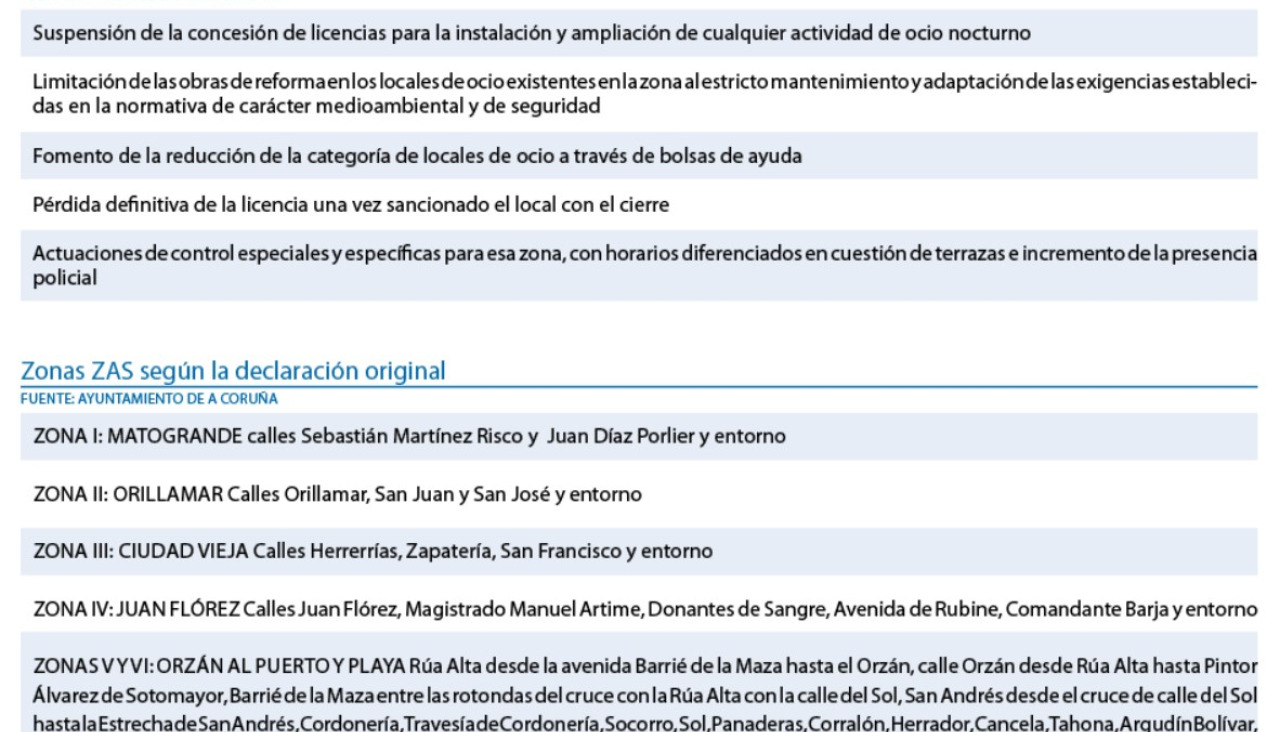 Suspensión de la concesión de licencias para la instalación y ampliación de cualquier actividad de ocio nocturno

Limitación de las obras de reforma en los locales de ocio existentes en la zona al estricto mantenimiento y adaptación de las exigencias establecidas en la normativa de carácter medioambiental y de seguridad

Fomento de la reducción de la categoría de locales de ocio a través de bolsas de ayuda

Pérdida definitiva de la licencia una vez sancionado el local con el cierre

Actuaciones de control especiales y específicas para esa zona, con horarios diferenciados en cuestión de terrazas e incremento de la presencia policial

Zonas ZAS según la declaración original
FUENTE: AYUNTAMIENTO DE A CORUÑA

ZONA I: MATOGRANDE calles Sebastián Martínez Risco y Juan Díaz Porlier y entorno

ZONA II: ORILLAMAR Calles Orillamar, San Juan y San José y entorno

ZONA III: CIUDAD VIEJA Calles Herrerrías, Zapatería, San Francisco y entorno

ZONA IV: JUAN FLÓREZ Calles Juan Flórez, Magistrado Manuel Artime, Donantes de Sangre, Avenida de Rubine, Comandante Barja y entorno

ZONAS V Y VI: ORZÁN AL PUERTO Y PLAYA Rúa Alta desde la avenida Barrié de la Maza hasta el Orzán, calle Orzán desde Rúa Alta hasta Pintor Álvarez de Sotomayor, Barrié de la Maza entre las rotondas del cruce con la Rúa Alta con la calle del Sol, San Andrés desde el cruce de calle del Sol hasta la Estrecha de San Andrés, Cordonería, Travesía de Cordonería, Socorro, Sol, Panaderas, Corralón, Herrador, Cancela, Tahona, Argudín Bolívar,